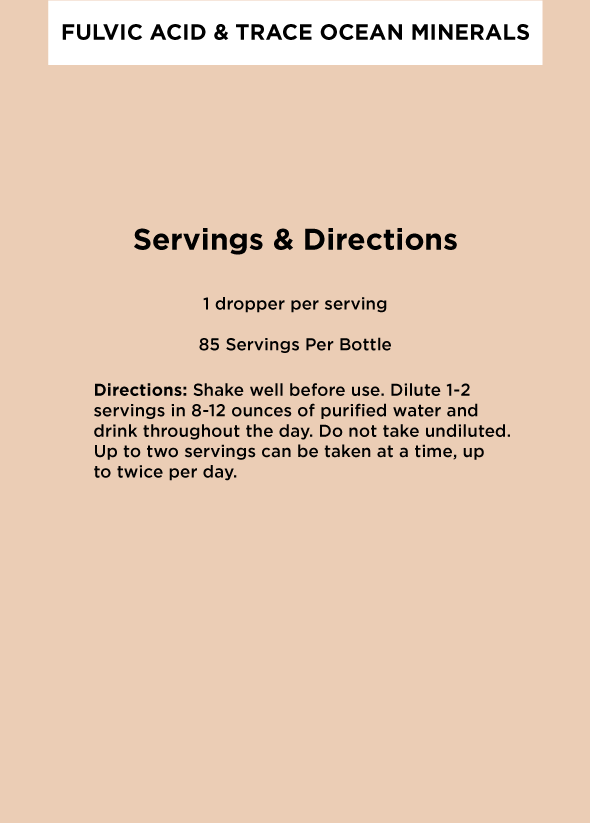 FULVIC ACID & TRACE OCEAN MINERALS

Servings & Directions

1 dropper per serving

85 Servings Per Bottle

Directions: Shake well before use. Dilute 1-2 servings in 8-12 ounces of purified water and drink throughout the day. Do not take undiluted. Up to two servings can be taken at a time, up to twice per day.